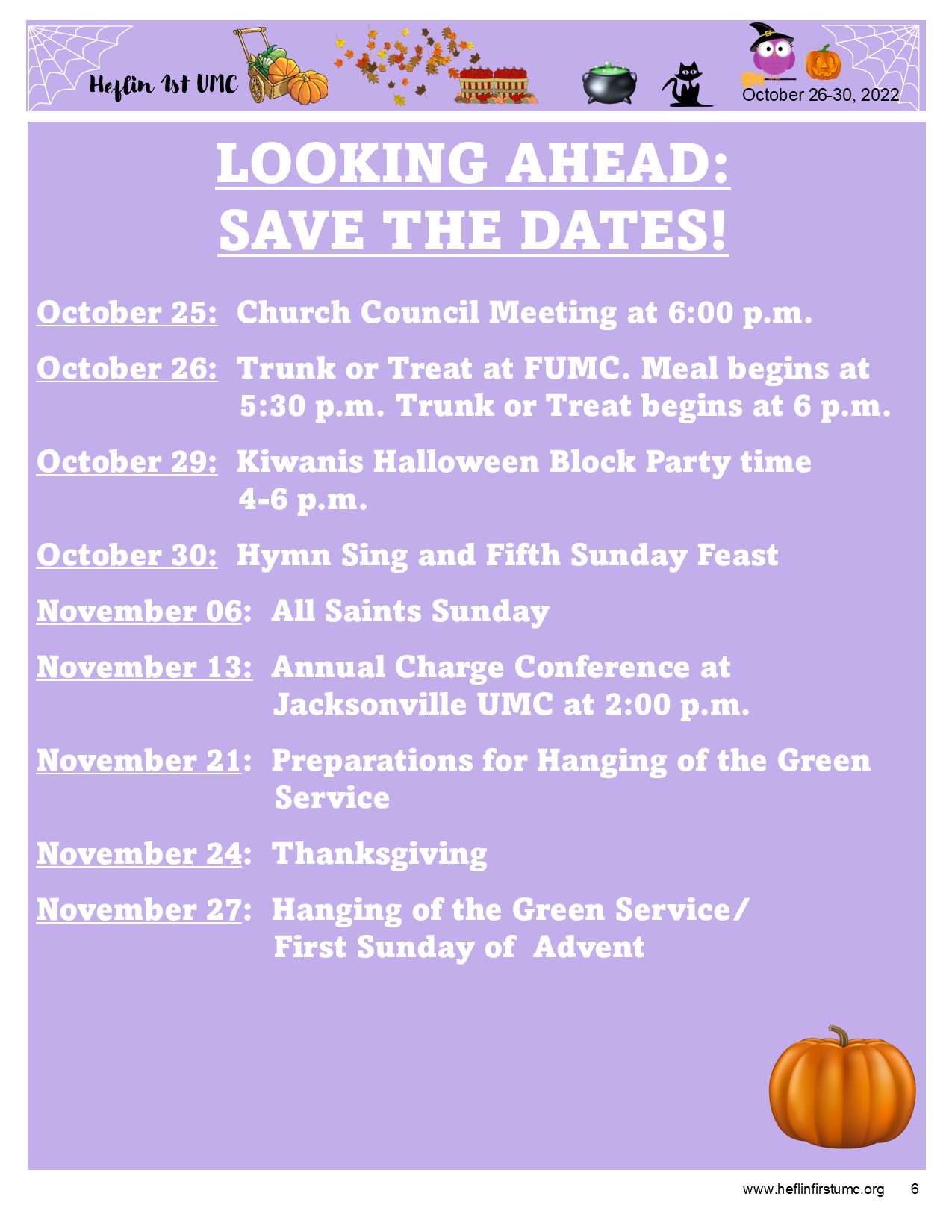 Heflin 1st UMC

October 26-30, 2022

LOOKING AHEAD:
SAVE THE DATES!

October 25: Church Council Meeting at 6:00 p.m.

October 26: Trunk or Treat at FUMC. Meal begins at 5:30 p.m. Trunk or Treat begins at 6 p.m.

October 29: Kiwanis Halloween Block Party time 4-6 p.m.

October 30: Hymn Sing and Fifth Sunday Feast

November 06: All Saints Sunday

November 13: Annual Charge Conference at Jacksonville UMC at 2:00 p.m.

November 21: Preparations for Hanging of the Green Service

November 24: Thanksgiving

November 27: Hanging of the Green Service/ First Sunday of Advent

www.heflinfirstumc.org 6